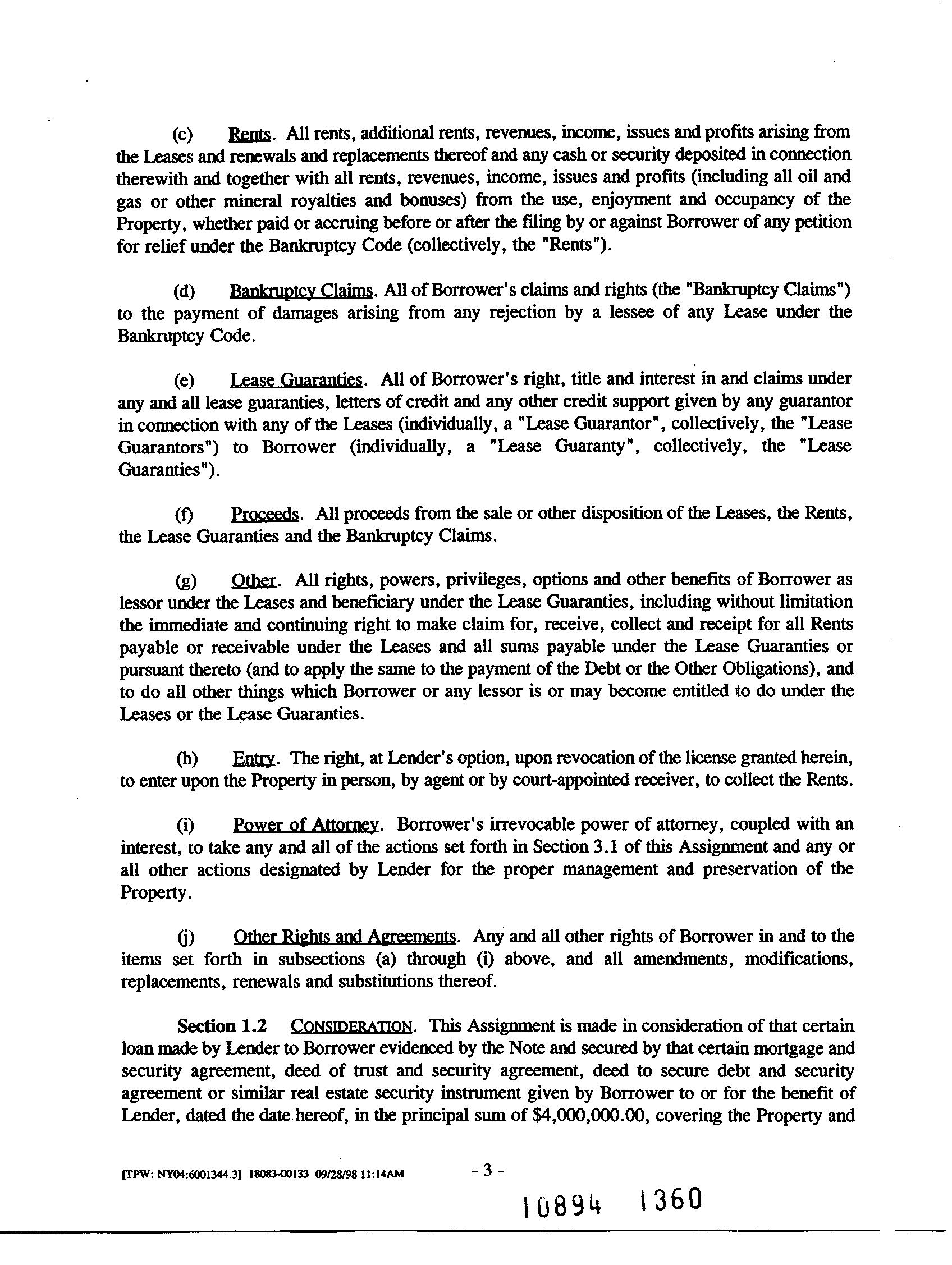 (c) Rents. All rents, additional rents, revenues, income, issues and profits arising from the Leases and renewals and replacements thereof and any cash or security deposited in connection therewith and together with all rents, revenues, income, issues and profits (including all oil and gas or other mineral royalties and bonuses) from the use, enjoyment and occupancy of the Property, whether paid or accruing before or after the filing by or against Borrower of any petition for relief under the Bankruptcy Code (collectively, the "Rents").

(d) Bankruptcy Claims. All of Borrower's claims and rights (the "Bankruptcy Claims") to the payment of damages arising from any rejection by a lessee of any Lease under the Bankruptcy Code.

(e) Lease Guaranties. All of Borrower's right, title and interest in and claims under any and all lease guaranties, letters of credit and any other credit support given by any guarantor in connection with any of the Leases (individually, a "Lease Guarantor", collectively, the "Lease Guarantors") to Borrower (individually, a "Lease Guaranty", collectively, the "Lease Guaranties").

(f) Proceeds. All proceeds from the sale or other disposition of the Leases, the Rents, the Lease Guaranties and the Bankruptcy Claims.

(g) Other. All rights, powers, privileges, options and other benefits of Borrower as lessor under the Leases and beneficiary under the Lease Guaranties, including without limitation the immediate and continuing right to make claim for, receive, collect and receipt for all Rents payable or receivable under the Leases and all sums payable under the Lease Guaranties or pursuant thereto (and to apply the same to the payment of the Debt or the Other Obligations), and to do all other things which Borrower or any lessor is or may become entitled to do under the Leases or the Lease Guaranties.

(h) Entry. The right, at Lender's option, upon revocation of the license granted herein, to enter upon the Property in person, by agent or by court-appointed receiver, to collect the Rents.

(i) Power of Attorney. Borrower's irrevocable power of attorney, coupled with an interest, to take any and all of the actions set forth in Section 3.1 of this Assignment and any or all other actions designated by Lender for the proper management and preservation of the Property.

(j) Other Rights and Agreements. Any and all other rights of Borrower in and to the items set forth in subsections (a) through (i) above, and all amendments, modifications, replacements, renewals and substitutions thereof.

Section 1.2 CONSIDERATION. This Assignment is made in consideration of that certain loan made by Lender to Borrower evidenced by the Note and secured by that certain mortgage and security agreement, deed of trust and security agreement, deed to secure debt and security agreement or similar real estate security instrument given by Borrower to or for the benefit of Lender, dated the date hereof, in the principal sum of $4,000,000.00, covering the Property and

[TPW: NY04:6001344.3] 18083-00133 09/28/98 11:14AM - 3 -

10894 1360